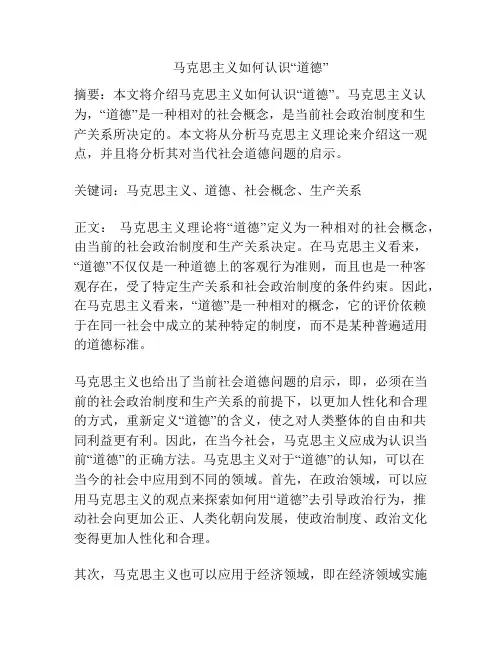 马克思主义如何认识“道德”

摘要：本文将介绍马克思主义如何认识“道德”。马克思主义认为，“道德”是一种相对的社会概念，是当前社会政治制度和生产关系所决定的。本文将从分析马克思主义理论来介绍这一观点，并且将分析其对当代社会道德问题的启示。

关键词：马克思主义、道德、社会概念、生产关系

正文： 马克思主义理论将“道德”定义为一种相对的社会概念，由当前的社会政治制度和生产关系决定。在马克思主义看来，“道德”不仅仅是一种道德上的客观行为准则，而且也是一种客观存在，受了特定生产关系和社会政治制度的条件约束。因此，在马克思主义看来，“道德”是一种相对的概念，它的评价依赖于在同一社会中成立的某种特定的制度，而不是某种普遍适用的道德标准。

马克思主义也给出了当前社会道德问题的启示，即，必须在当前的社会政治制度和生产关系的前提下，以更加人性化和合理的方式，重新定义“道德”的含义，使之对人类整体的自由和共同利益更有利。因此，在当今社会，马克思主义应成为认识当前“道德”的正确方法。马克思主义对于“道德”的认知，可以在当今的社会中应用到不同的领域。首先，在政治领域，可以应用马克思主义的观点来探索如何用“道德”去引导政治行为，推动社会向更加公正、人类化朝向发展，使政治制度、政治文化变得更加人性化和合理。

其次，马克思主义也可以应用于经济领域，即在经济领域实施